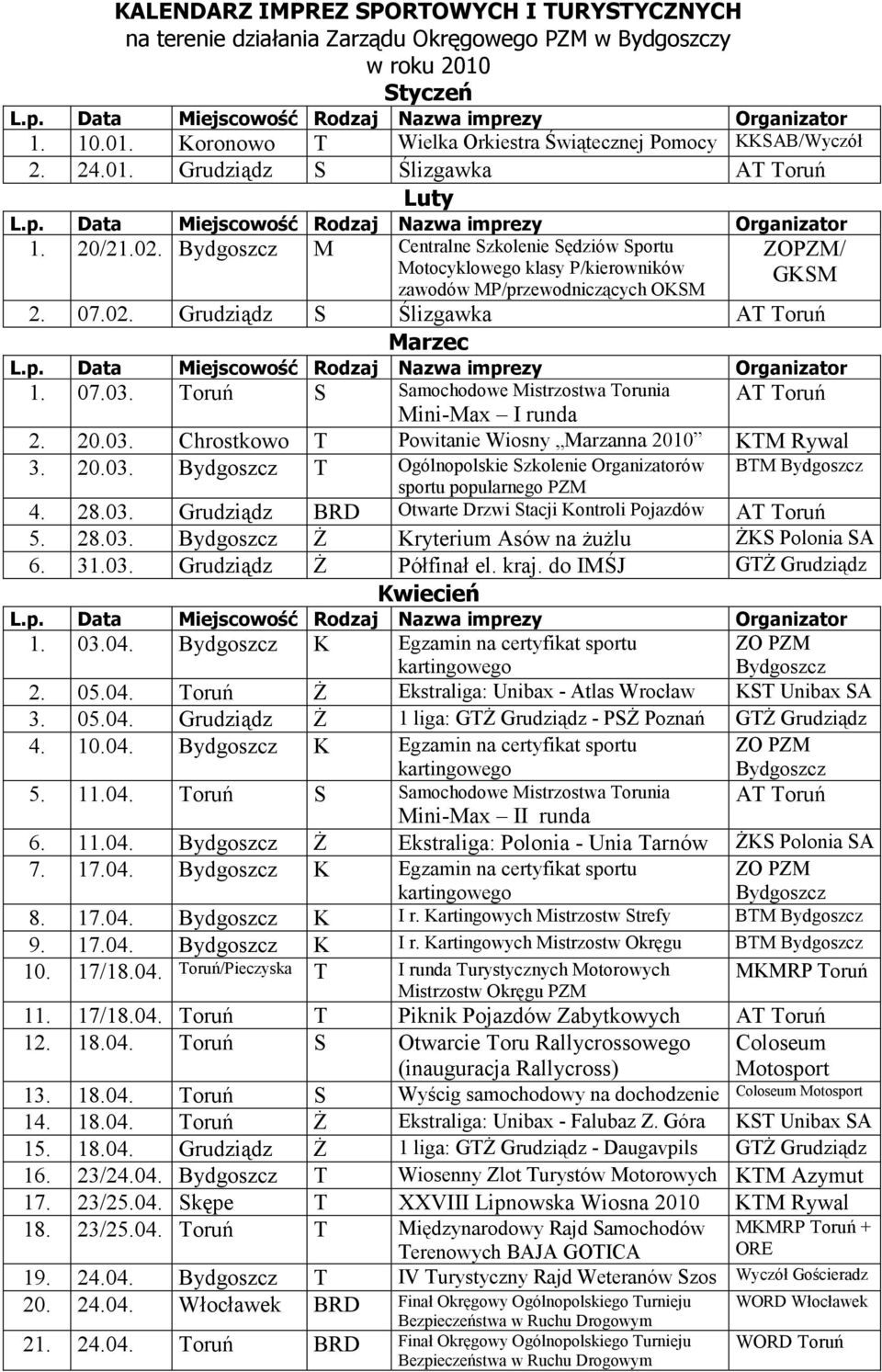 KALENDARZ IMPREZ SPORTOWYCH I TURYSTYCZNYCH
na terenie działania Zarządu Okręgowego PZM w Bydgoszczy
w roku 2010

Styczeń

| L.p. | Data | Miejscowość | Rodzaj | Nazwa imprezy | Organizator |
|---|---|---|---|---|---|
| 1. | 10.01. | Koronowo | T | Wielka Orkiestra Świątecznej Pomocy | KKSAB/Wyczół |
| 2. | 24.01. | Grudziądz | S | Ślizgawka | AT Toruń |

Luty

| L.p. | Data | Miejscowość | Rodzaj | Nazwa imprezy | Organizator |
|---|---|---|---|---|---|
| 1. | 20/21.02. | Bydgoszcz | M | Centralne Szkolenie Sędziów Sportu Motocyklowego klasy P/kierowników zawodów MP/przewodniczących OKSM | ZOPZM/ GKSM |
| 2. | 07.02. | Grudziądz | S | Ślizgawka | AT Toruń |

Marzec

| L.p. | Data | Miejscowość | Rodzaj | Nazwa imprezy | Organizator |
|---|---|---|---|---|---|
| 1. | 07.03. | Toruń | S | Samochodowe Mistrzostwa Torunia Mini-Max – I runda | AT Toruń |
| 2. | 20.03. | Chrostkowo | T | Powitanie Wiosny „Marzanna 2010” | KTM Rywal |
| 3. | 20.03. | Bydgoszcz | T | Ogólnopolskie Szkolenie Organizatorów sportu popularnego PZM | BTM Bydgoszcz |
| 4. | 28.03. | Grudziądz | BRD | Otwarte Drzwi Stacji Kontroli Pojazdów | AT Toruń |
| 5. | 28.03. | Bydgoszcz | Ż | Kryterium Asów na żużlu | ŻKS Polonia SA |
| 6. | 31.03. | Grudziądz | Ż | Półfinał el. kraj. do IMŚJ | GTŻ Grudziądz |

Kwiecień

| L.p. | Data | Miejscowość | Rodzaj | Nazwa imprezy | Organizator |
|---|---|---|---|---|---|
| 1. | 03.04. | Bydgoszcz | K | Egzamin na certyfikat sportu kartingowego | ZO PZM Bydgoszcz |
| 2. | 05.04. | Toruń | Ż | Ekstraliga: Unibax - Atlas Wrocław | KST Unibax SA |
| 3. | 05.04. | Grudziądz | Ż | 1 liga: GTŻ Grudziądz - PSŻ Poznań | GTŻ Grudziądz |
| 4. | 10.04. | Bydgoszcz | K | Egzamin na certyfikat sportu kartingowego | ZO PZM Bydgoszcz |
| 5. | 11.04. | Toruń | S | Samochodowe Mistrzostwa Torunia Mini-Max – II runda | AT Toruń |
| 6. | 11.04. | Bydgoszcz | Ż | Ekstraliga: Polonia - Unia Tarnów | ŻKS Polonia SA |
| 7. | 17.04. | Bydgoszcz | K | Egzamin na certyfikat sportu kartingowego | ZO PZM Bydgoszcz |
| 8. | 17.04. | Bydgoszcz | K | I r. Kartingowych Mistrzostw Strefy | BTM Bydgoszcz |
| 9. | 17.04. | Bydgoszcz | K | I r. Kartingowych Mistrzostw Okręgu | BTM Bydgoszcz |
| 10. | 17/18.04. | Toruń/Pieczyska | T | I runda Turystycznych Motorowych Mistrzostw Okręgu PZM | MKMRP Toruń |
| 11. | 17/18.04. | Toruń | T | Piknik Pojazdów Zabytkowych | AT Toruń |
| 12. | 18.04. | Toruń | S | Otwarcie Toru Rallycrossowego (inauguracja Rallycross) | Coloseum Motosport |
| 13. | 18.04. | Toruń | S | Wyścig samochodowy na dochodzenie | Coloseum Motosport |
| 14. | 18.04. | Toruń | Ż | Ekstraliga: Unibax - Falubaz Z. Góra | KST Unibax SA |
| 15. | 18.04. | Grudziądz | Ż | 1 liga: GTŻ Grudziądz - Daugavpils | GTŻ Grudziądz |
| 16. | 23/24.04. | Bydgoszcz | T | Wiosenny Zlot Turystów Motorowych | KTM Azymut |
| 17. | 23/25.04. | Skępe | T | XXVIII Lipnowska Wiosna 2010 | KTM Rywal |
| 18. | 23/25.04. | Toruń | T | Międzynarodowy Rajd Samochodów Terenowych BAJA GOTICA | MKMRP Toruń + ORE |
| 19. | 24.04. | Bydgoszcz | T | IV Turystyczny Rajd Weteranów Szos | Wyczół Gościeradz |
| 20. | 24.04. | Włocławek | BRD | Finał Okręgowy Ogólnopolskiego Turnieju Bezpieczeństwa w Ruchu Drogowym | WORD Włocławek |
| 21. | 24.04. | Toruń | BRD | Finał Okręgowy Ogólnopolskiego Turnieju Bezpieczeństwa w Ruchu Drogowym | WORD Toruń |